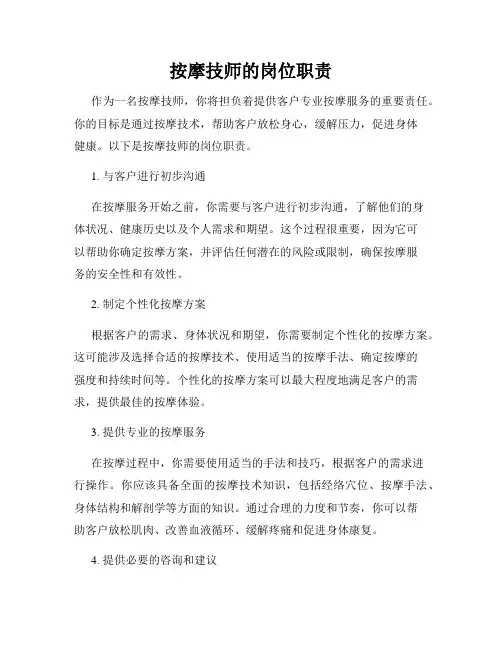 按摩技师的岗位职责

作为一名按摩技师，你将担负着提供客户专业按摩服务的重要责任。你的目标是通过按摩技术，帮助客户放松身心，缓解压力，促进身体健康。以下是按摩技师的岗位职责。

1. 与客户进行初步沟通

在按摩服务开始之前，你需要与客户进行初步沟通，了解他们的身体状况、健康历史以及个人需求和期望。这个过程很重要，因为它可以帮助你确定按摩方案，并评估任何潜在的风险或限制，确保按摩服务的安全性和有效性。

2. 制定个性化按摩方案

根据客户的需求、身体状况和期望，你需要制定个性化的按摩方案。这可能涉及选择合适的按摩技术、使用适当的按摩手法、确定按摩的强度和持续时间等。个性化的按摩方案可以最大程度地满足客户的需求，提供最佳的按摩体验。

3. 提供专业的按摩服务

在按摩过程中，你需要使用适当的手法和技巧，根据客户的需求进行操作。你应该具备全面的按摩技术知识，包括经络穴位、按摩手法、身体结构和解剖学等方面的知识。通过合理的力度和节奏，你可以帮助客户放松肌肉、改善血液循环、缓解疼痛和促进身体康复。

4. 提供必要的咨询和建议